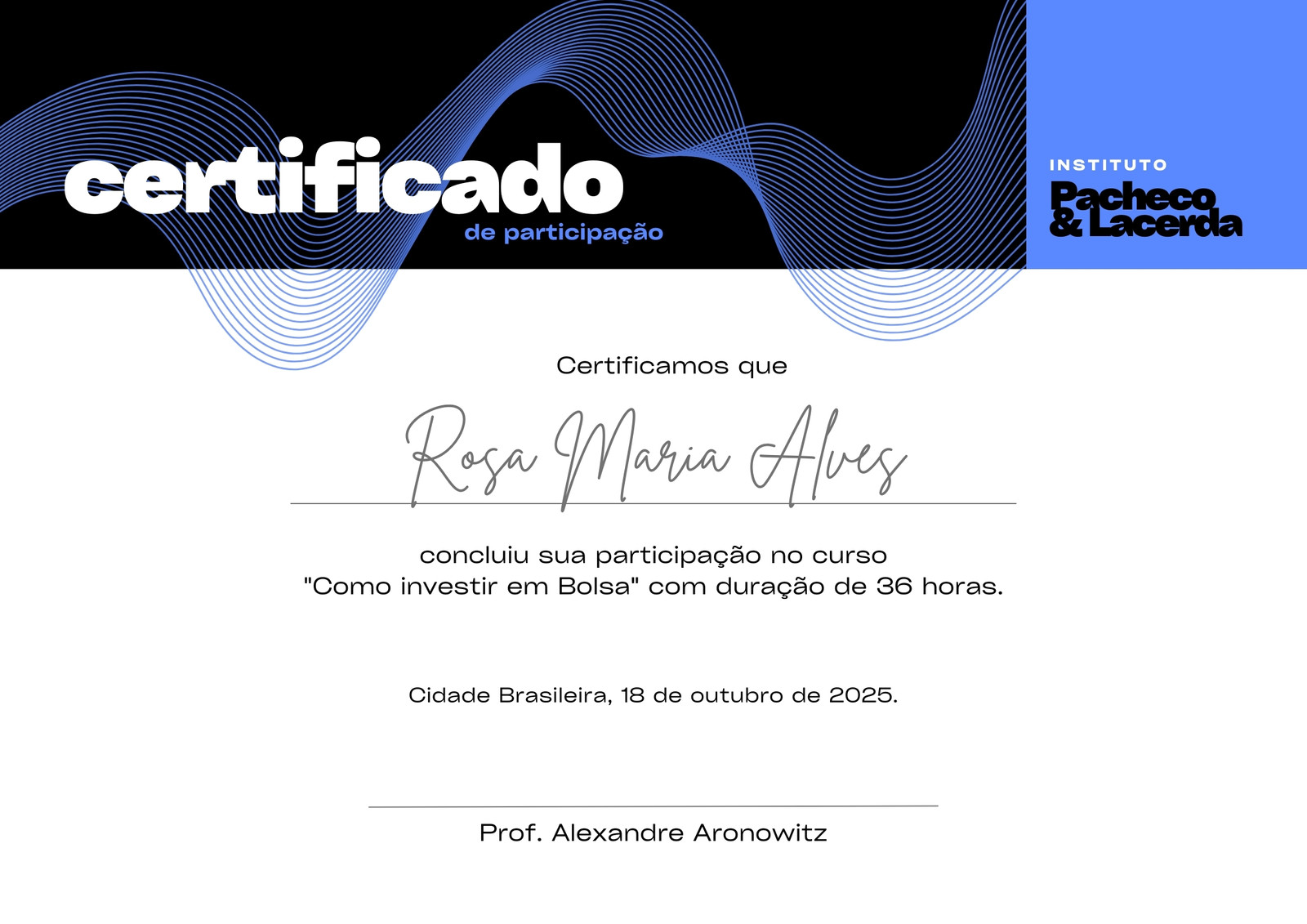 certificado
de participação

INSTITUTO
Pacheco
& Lacerda

Certificamos que

Rosa Maria Alves

concluiu sua participação no curso
"Como investir em Bolsa" com duração de 36 horas.

Cidade Brasileira, 18 de outubro de 2025.

Prof. Alexandre Aronowitz